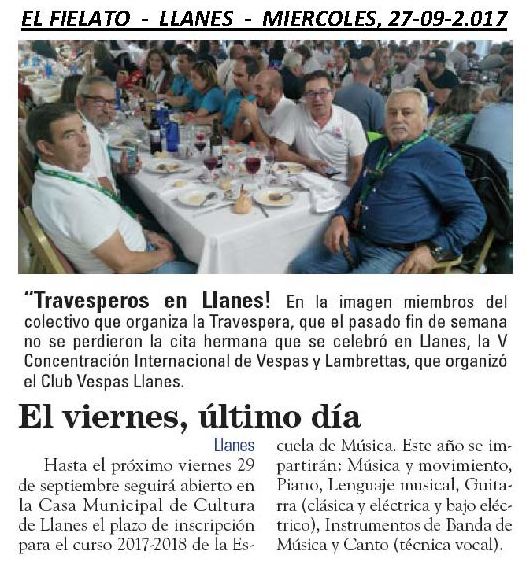 EL FIELATO - LLANES - MIERCOLES, 27-09-2.017

“Travesperos en Llanes! En la imagen miembros del colectivo que organiza la Travespera, que el pasado fin de semana no se perdieron la cita hermana que se celebró en Llanes, la V Concentración Internacional de Vespas y Lambrettas, que organizó el Club Vespas Llanes.

El viernes, último día

Llanes

Hasta el próximo viernes 29 de septiembre seguirá abierto en la Casa Municipal de Cultura de Llanes el plazo de inscripción para el curso 2017-2018 de la Escuela de Música. Este año se impartirán: Música y movimiento, Piano, Lenguaje musical, Guitarra (clásica y eléctrica y bajo eléctrico), Instrumentos de Banda de Música y Canto (técnica vocal).